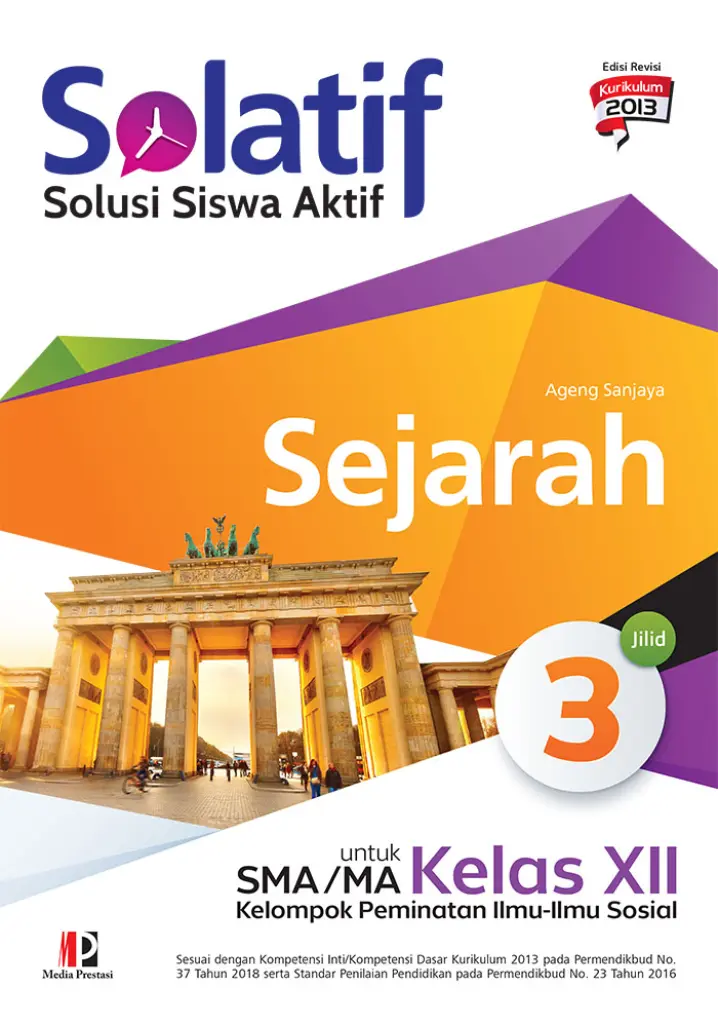 Solatif
Solusi Siswa Aktif

Edisi Revisi
Kurikulum 2013

Ageng Sanjaya

Sejarah

Jilid
3

untuk
SMA/MA Kelas XII
Kelompok Peminatan Ilmu-Ilmu Sosial

MP
Media Prestasi

Sesuai dengan Kompetensi Inti/Kompetensi Dasar Kurikulum 2013 pada Permendikbud No. 37 Tahun 2018 serta Standar Penilaian Pendidikan pada Permendikbud No. 23 Tahun 2016